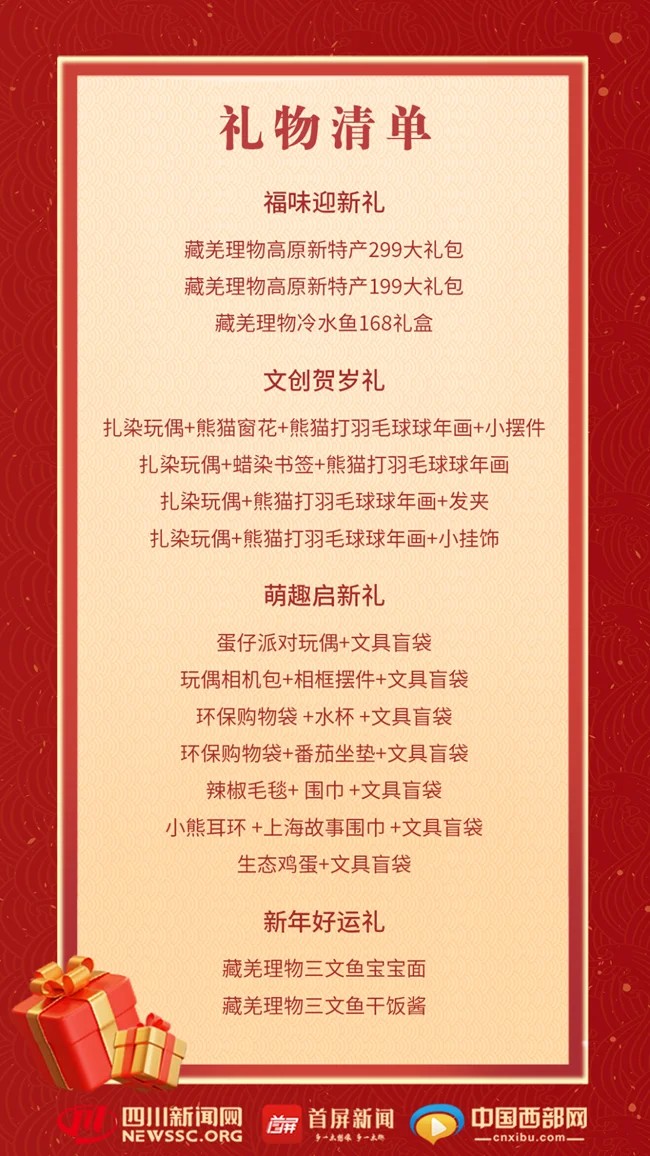 礼物清单

福味迎新礼

藏羌理物高原新特产299大礼包

藏羌理物高原新特产199大礼包

藏羌理物冷水鱼168礼盒

文创贺岁礼

扎染玩偶+熊猫窗花+熊猫打羽毛球球年画+小摆件

扎染玩偶+蜡染书签+熊猫打羽毛球球年画

扎染玩偶+熊猫打羽毛球球年画+发夹

扎染玩偶+熊猫打羽毛球球年画+小挂饰

萌趣启新礼

蛋仔派对玩偶+文具盲袋

玩偶相机包+相框摆件+文具盲袋

环保购物袋 +水杯 +文具盲袋

环保购物袋+番茄坐垫+文具盲袋

辣椒毛毯+ 围巾 +文具盲袋

小熊耳环 +上海故事围巾 +文具盲袋

生态鸡蛋+文具盲袋

新年好运礼

藏羌理物三文鱼宝宝面

藏羌理物三文鱼干饭酱

四川新闻网
NEWSSC.ORG

首屏新闻

中国西部网
cnxibu.com